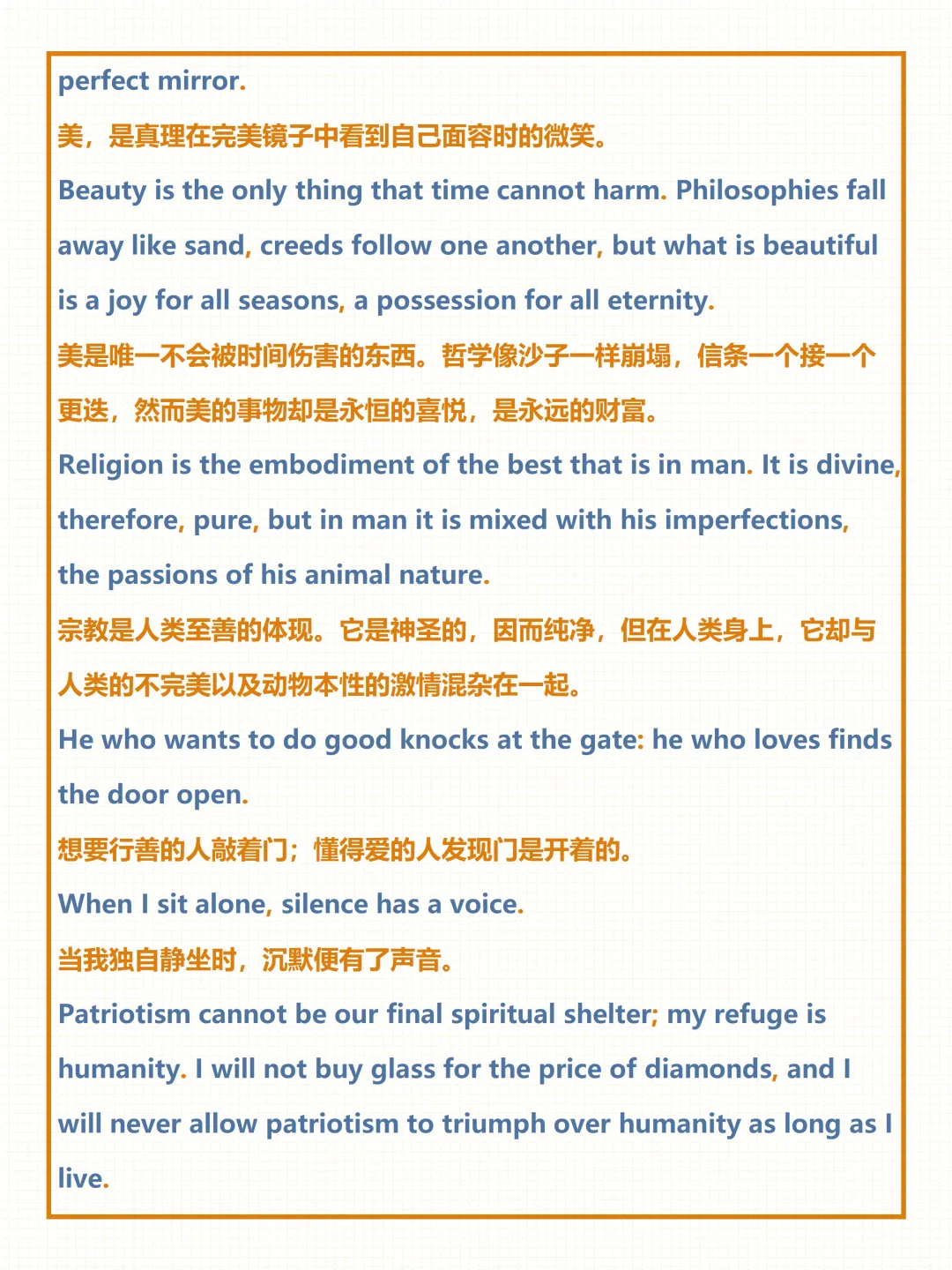 perfect mirror.
美，是真理在完美镜子中看到自己面容时的微笑。
Beauty is the only thing that time cannot harm. Philosophies fall away like sand, creeds follow one another, but what is beautiful is a joy for all seasons, a possession for all eternity.
美是唯一不会被时间伤害的东西。哲学像沙子一样崩塌，信条一个接一个更迭，然而美的事物却是永恒的喜悦，是永远的财富。
Religion is the embodiment of the best that is in man. It is divine, therefore, pure, but in man it is mixed with his imperfections, the passions of his animal nature.
宗教是人类至善的体现。它是神圣的，因而纯净，但在人类身上，它却与人类的不完美以及动物本性的激情混杂在一起。
He who wants to do good knocks at the gate: he who loves finds the door open.
想要行善的人敲着门；懂得爱的人发现门是开着的。
When I sit alone, silence has a voice.
当我独自静坐时，沉默便有了声音。
Patriotism cannot be our final spiritual shelter; my refuge is humanity. I will not buy glass for the price of diamonds, and I will never allow patriotism to triumph over humanity as long as I live.